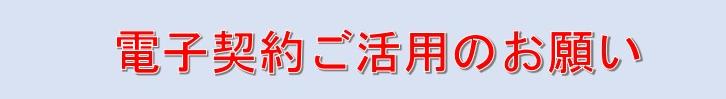 電子契約ご活用のお願い